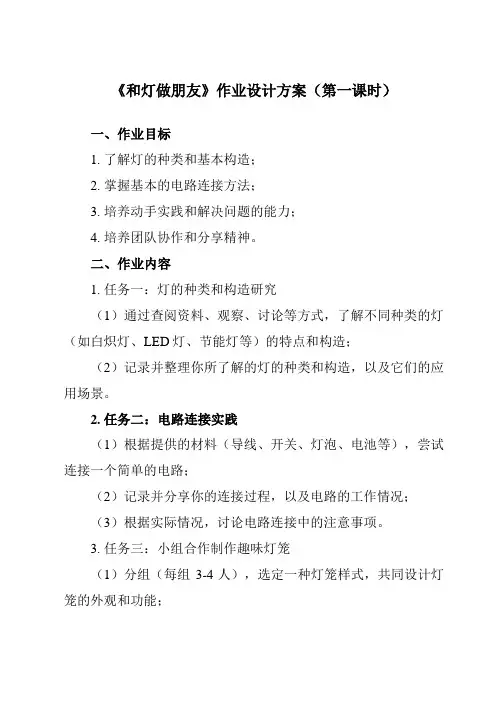 《和灯做朋友》作业设计方案（第一课时）

一、作业目标

1. 了解灯的种类和基本构造；

2. 掌握基本的电路连接方法；

3. 培养动手实践和解决问题的能力；

4. 培养团队协作和分享精神。

二、作业内容

1. 任务一：灯的种类和构造研究

（1）通过查阅资料、观察、讨论等方式，了解不同种类的灯（如白炽灯、LED 灯、节能灯等）的特点和构造；

（2）记录并整理你所了解的灯的种类和构造，以及它们的应用场景。

2. 任务二：电路连接实践

（1）根据提供的材料（导线、开关、灯泡、电池等），尝试连接一个简单的电路；

（2）记录并分享你的连接过程，以及电路的工作情况；

（3）根据实际情况，讨论电路连接中的注意事项。

3. 任务三：小组合作制作趣味灯笼

（1）分组（每组 3-4 人），选定一种灯笼样式，共同设计灯笼的外观和功能；